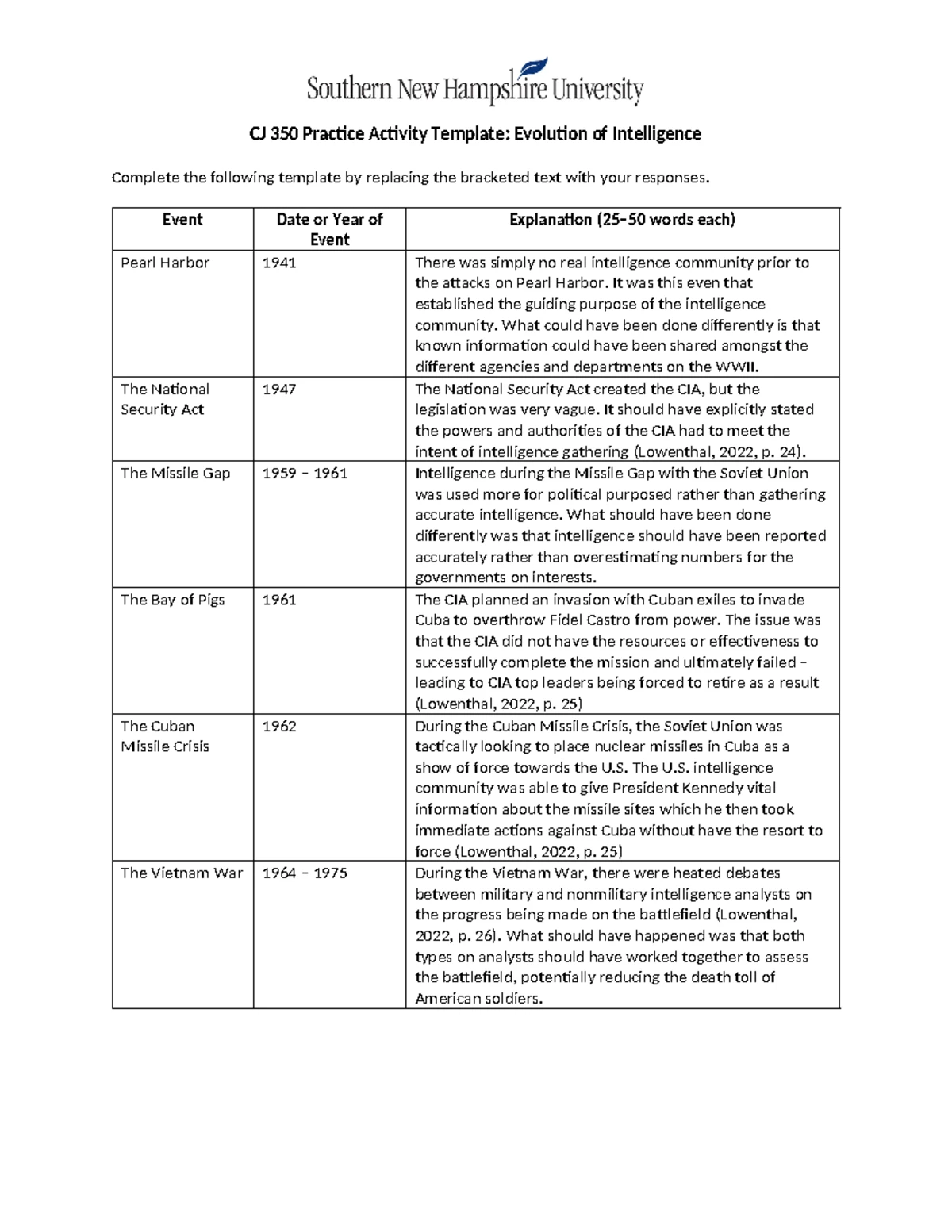 Southern New Hampshire University

CJ 350 Practice Activity Template: Evolution of Intelligence

Complete the following template by replacing the bracketed text with your responses.

| Event | Date or Year of Event | Explanation (25–50 words each) |
|---|---|---|
| Pearl Harbor | 1941 | There was simply no real intelligence community prior to the attacks on Pearl Harbor. It was this even that established the guiding purpose of the intelligence community. What could have been done differently is that known information could have been shared amongst the different agencies and departments on the WWII. |
| The National Security Act | 1947 | The National Security Act created the CIA, but the legislation was very vague. It should have explicitly stated the powers and authorities of the CIA had to meet the intent of intelligence gathering (Lowenthal, 2022, p. 24). |
| The Missile Gap | 1959 – 1961 | Intelligence during the Missile Gap with the Soviet Union was used more for political purposed rather than gathering accurate intelligence. What should have been done differently was that intelligence should have been reported accurately rather than overestimating numbers for the governments on interests. |
| The Bay of Pigs | 1961 | The CIA planned an invasion with Cuban exiles to invade Cuba to overthrow Fidel Castro from power. The issue was that the CIA did not have the resources or effectiveness to successfully complete the mission and ultimately failed – leading to CIA top leaders being forced to retire as a result (Lowenthal, 2022, p. 25) |
| The Cuban Missile Crisis | 1962 | During the Cuban Missile Crisis, the Soviet Union was tactically looking to place nuclear missiles in Cuba as a show of force towards the U.S. The U.S. intelligence community was able to give President Kennedy vital information about the missile sites which he then took immediate actions against Cuba without have the resort to force (Lowenthal, 2022, p. 25) |
| The Vietnam War | 1964 – 1975 | During the Vietnam War, there were heated debates between military and nonmilitary intelligence analysts on the progress being made on the battlefield (Lowenthal, 2022, p. 26). What should have happened was that both types on analysts should have worked together to assess the battlefield, potentially reducing the death toll of American soldiers. |